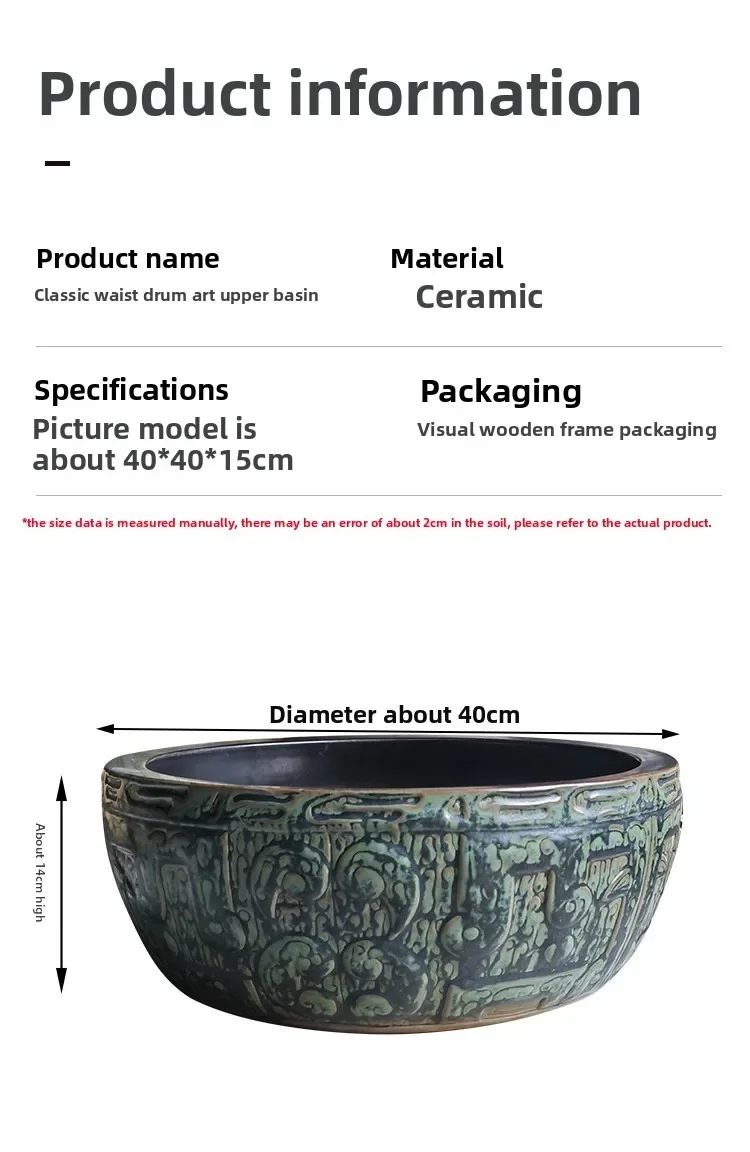 Product information

Product name
Classic waist drum art upper basin

Material
Ceramic

Specifications
Picture model is about 40*40*15cm

Packaging
Visual wooden frame packaging

*the size data is measured manually, there may be an error of about 2cm in the soil, please refer to the actual product.

Diameter about 40cm

About 14cm high